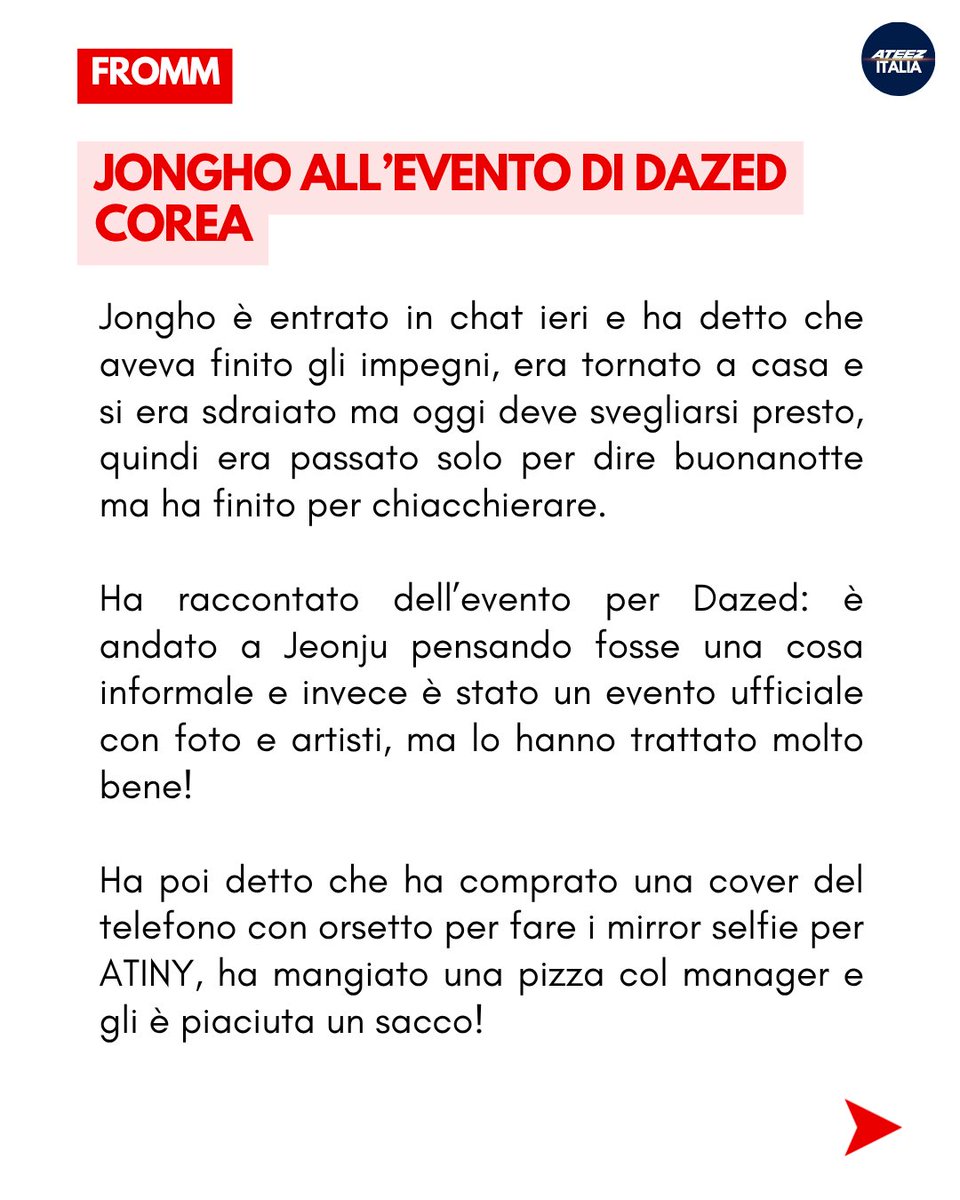 FROMM

ATEEZ ITALIA

JONGHO ALL'EVENTO DI DAZED COREA

Jongho è entrato in chat ieri e ha detto che aveva finito gli impegni, era tornato a casa e si era sdraiato ma oggi deve svegliarsi presto, quindi era passato solo per dire buonanotte ma ha finito per chiacchierare.

Ha raccontato dell'evento per Dazed: è andato a Jeonju pensando fosse una cosa informale e invece è stato un evento ufficiale con foto e artisti, ma lo hanno trattato molto bene!

Ha poi detto che ha comprato una cover del telefono con orsetto per fare i mirror selfie per ATINY, ha mangiato una pizza col manager e gli è piaciuta un sacco!